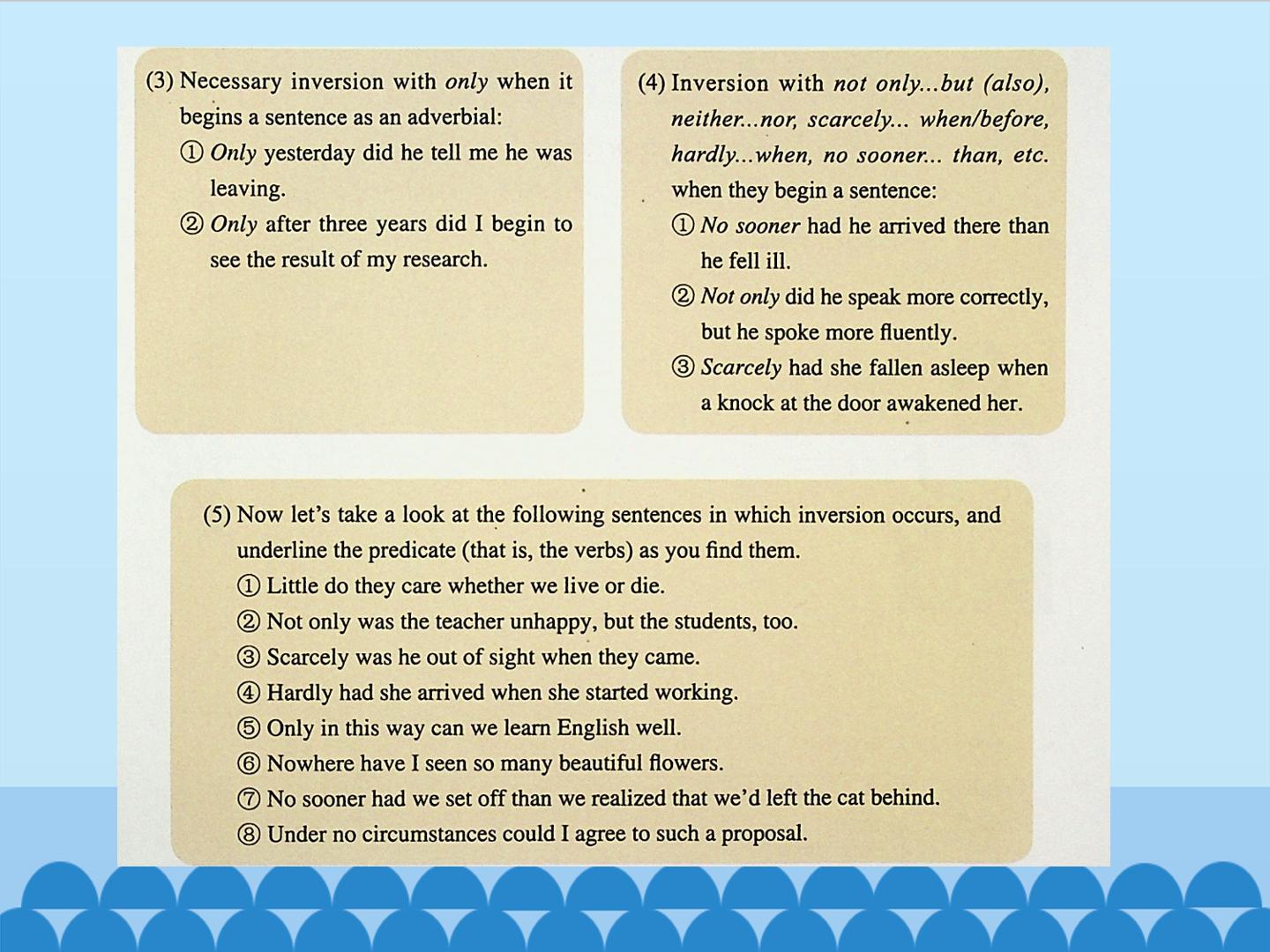 (3) Necessary inversion with only when it begins a sentence as an adverbial:

① Only yesterday did he tell me he was leaving.

② Only after three years did I begin to see the result of my research.

(4) Inversion with not only...but (also), neither...nor, scarcely... when/before, hardly...when, no sooner... than, etc. when they begin a sentence:

① No sooner had he arrived there than he fell ill.

② Not only did he speak more correctly, but he spoke more fluently.

③ Scarcely had she fallen asleep when a knock at the door awakened her.

(5) Now let's take a look at the following sentences in which inversion occurs, and underline the predicate (that is, the verbs) as you find them.

① Little do they care whether we live or die.

② Not only was the teacher unhappy, but the students, too.

③ Scarcely was he out of sight when they came.

④ Hardly had she arrived when she started working.

⑤ Only in this way can we learn English well.

⑥ Nowhere have I seen so many beautiful flowers.

⑦ No sooner had we set off than we realized that we'd left the cat behind.

⑧ Under no circumstances could I agree to such a proposal.